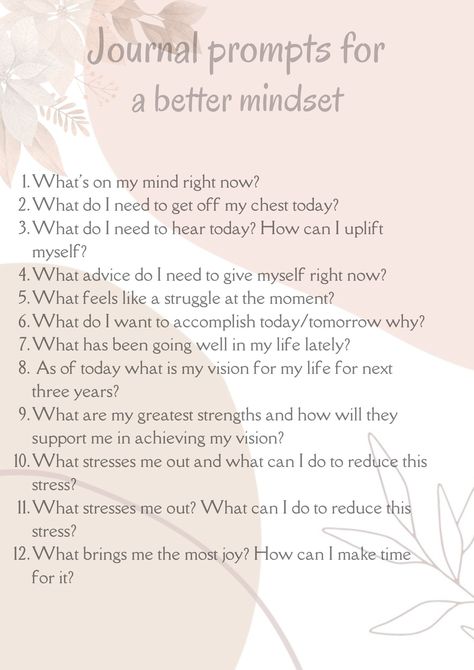 Journal prompts for a better mindset

1. What's on my mind right now?
2. What do I need to get off my chest today?
3. What do I need to hear today? How can I uplift myself?
4. What advice do I need to give myself right now?
5. What feels like a struggle at the moment?
6. What do I want to accomplish today/tomorrow why?
7. What has been going well in my life lately?
8. As of today what is my vision for my life for next three years?
9. What are my greatest strengths and how will they support me in achieving my vision?
10. What stresses me out and what can I do to reduce this stress?
11. What stresses me out? What can I do to reduce this stress?
12. What brings me the most joy? How can I make time for it?